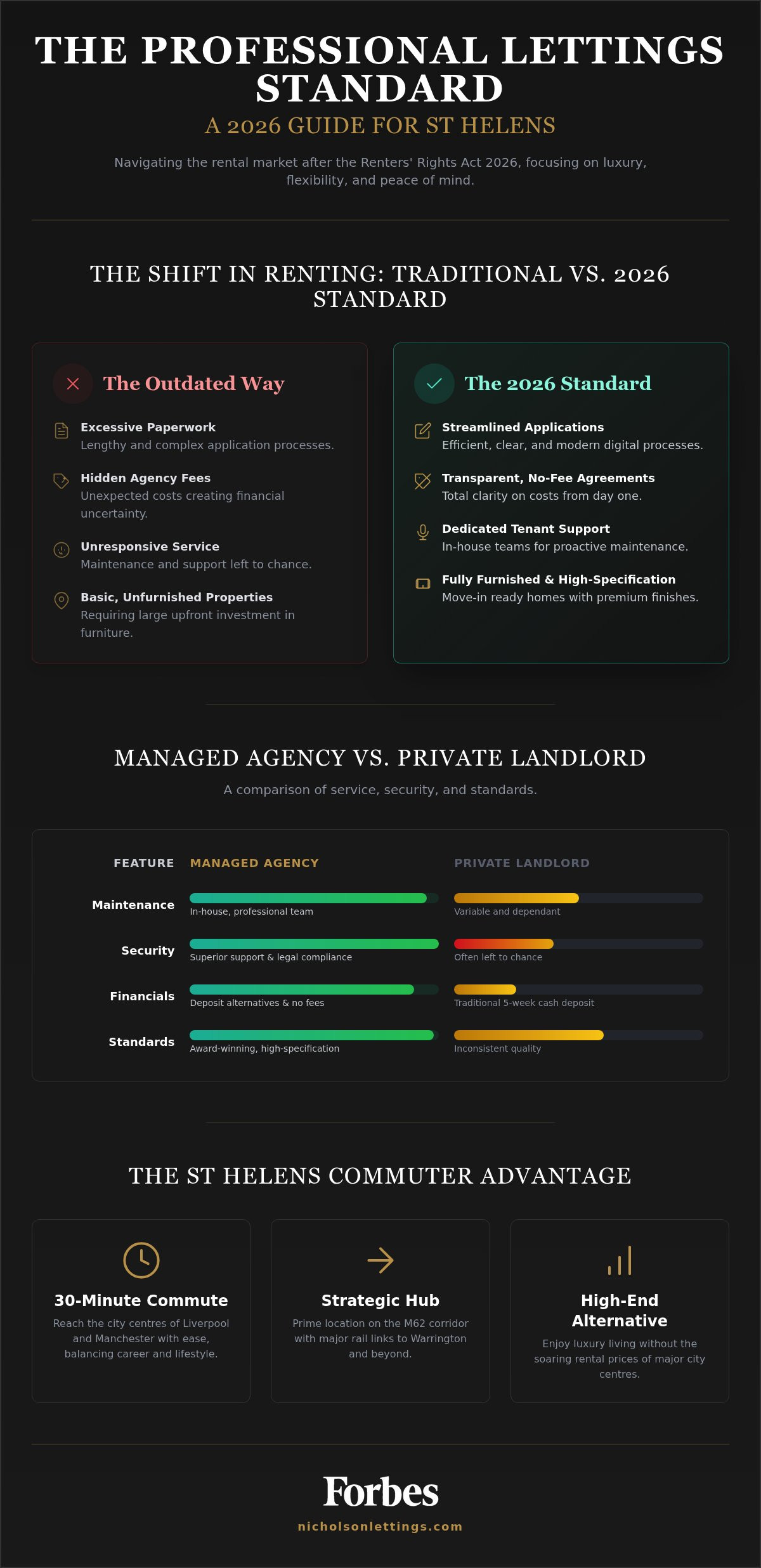 THE PROFESSIONAL LETTINGS STANDARD

A 2026 GUIDE FOR ST HELENS

Navigating the rental market after the Renters' Rights Act 2026, focusing on luxury, flexibility, and peace of mind.

THE SHIFT IN RENTING: TRADITIONAL VS. 2026 STANDARD

The Outdated Way

Excessive Paperwork
Lengthy and complex application processes.

Hidden Agency Fees
Unexpected costs creating financial uncertainty.

Unresponsive Service
Maintenance and support left to chance.

Basic, Unfurnished Properties
Requiring large upfront investment in furniture.

The 2026 Standard

Streamlined Applications
Efficient, clear, and modern digital processes.

Transparent, No-Fee Agreements
Total clarity on costs from day one.

Dedicated Tenant Support
In-house teams for proactive maintenance.

Fully Furnished & High-Specification
Move-in ready homes with premium finishes.

MANAGED AGENCY VS. PRIVATE LANDLORD

A comparison of service, security, and standards.

| FEATURE | MANAGED AGENCY | PRIVATE LANDLORD |
|---|---|---|
| Maintenance | In-house, professional team | Variable and dependant |
| Security | Superior support & legal compliance | Often left to chance |
| Financials | Deposit alternatives & no fees | Traditional 5-week cash deposit |
| Standards | Award-winning, high-specification | Inconsistent quality |

THE ST HELENS COMMUTER ADVANTAGE

30-Minute Commute
Reach the city centres of Liverpool and Manchester with ease, balancing career and lifestyle.

Strategic Hub
Prime location on the M62 corridor with major rail links to Warrington and beyond.

High-End Alternative
Enjoy luxury living without the soaring rental prices of major city centres.

Forbes

nicholsonlettings.com